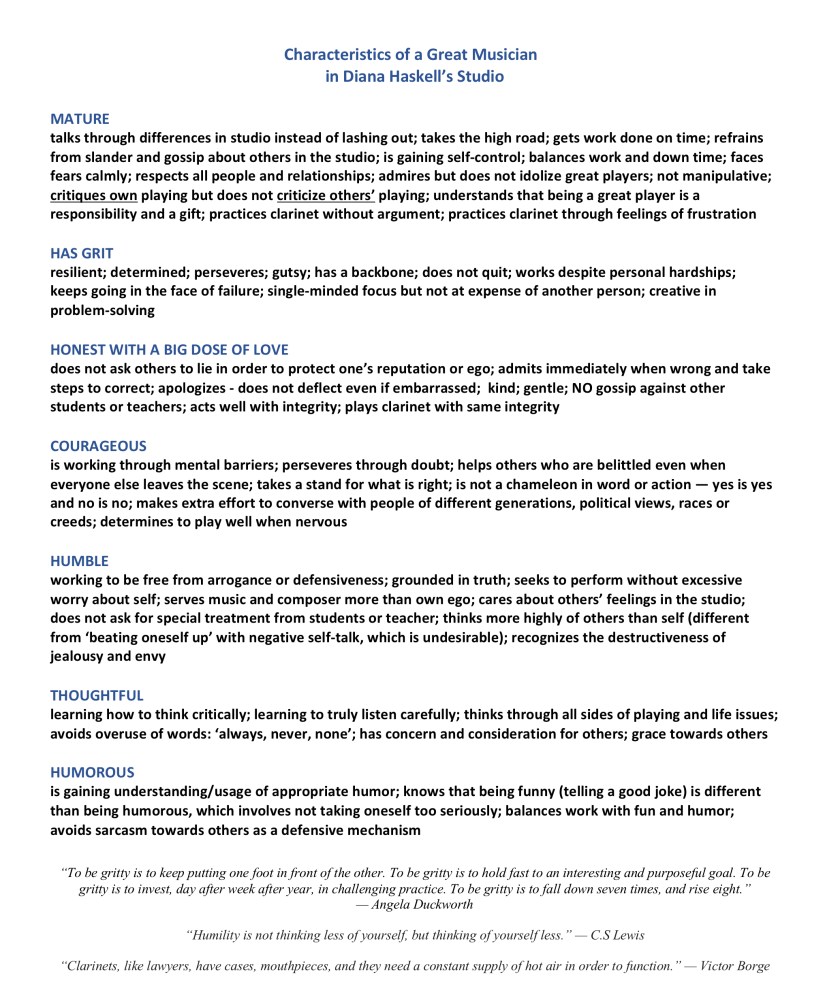 Characteristics of a Great Musician
in Diana Haskell's Studio

MATURE
talks through differences in studio instead of lashing out; takes the high road; gets work done on time; refrains from slander and gossip about others in the studio; is gaining self-control; balances work and down time; faces fears calmly; respects all people and relationships; admires but does not idolize great players; not manipulative; critiques own playing but does not criticize others' playing; understands that being a great player is a responsibility and a gift; practices clarinet without argument; practices clarinet through feelings of frustration

HAS GRIT
resilient; determined; perseveres; gutsy; has a backbone; does not quit; works despite personal hardships; keeps going in the face of failure; single-minded focus but not at expense of another person; creative in problem-solving

HONEST WITH A BIG DOSE OF LOVE
does not ask others to lie in order to protect one's reputation or ego; admits immediately when wrong and take steps to correct; apologizes - does not deflect even if embarrassed; kind; gentle; NO gossip against other students or teachers; acts well with integrity; plays clarinet with same integrity

COURAGEOUS
is working through mental barriers; perseveres through doubt; helps others who are belittled even when everyone else leaves the scene; takes a stand for what is right; is not a chameleon in word or action — yes is yes and no is no; makes extra effort to converse with people of different generations, political views, races or creeds; determines to play well when nervous

HUMBLE
working to be free from arrogance or defensiveness; grounded in truth; seeks to perform without excessive worry about self; serves music and composer more than own ego; cares about others' feelings in the studio; does not ask for special treatment from students or teacher; thinks more highly of others than self (different from 'beating oneself up' with negative self-talk, which is undesirable); recognizes the destructiveness of jealousy and envy

THOUGHTFUL
learning how to think critically; learning to truly listen carefully; thinks through all sides of playing and life issues; avoids overuse of words: 'always, never, none'; has concern and consideration for others; grace towards others

HUMOROUS
is gaining understanding/usage of appropriate humor; knows that being funny (telling a good joke) is different than being humorous, which involves not taking oneself too seriously; balances work with fun and humor; avoids sarcasm towards others as a defensive mechanism

"To be gritty is to keep putting one foot in front of the other. To be gritty is to hold fast to an interesting and purposeful goal. To be gritty is to invest, day after week after year, in challenging practice. To be gritty is to fall down seven times, and rise eight." — Angela Duckworth

"Humility is not thinking less of yourself, but thinking of yourself less." — C.S Lewis

"Clarinets, like lawyers, have cases, mouthpieces, and they need a constant supply of hot air in order to function." — Victor Borge